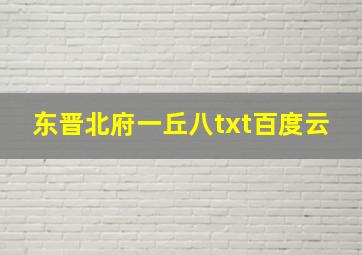 东晋北府一丘八txt百度云